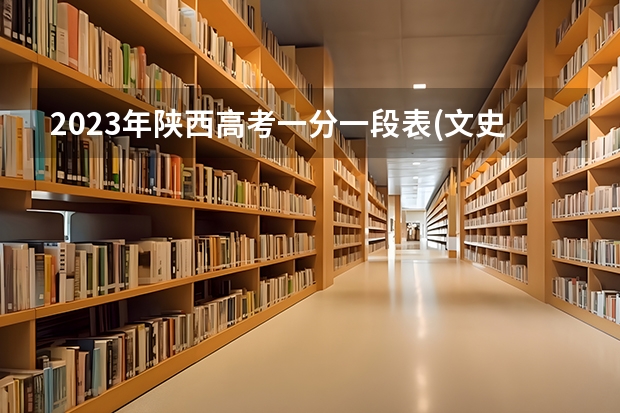 2023年陕西高考一分一段表(文史